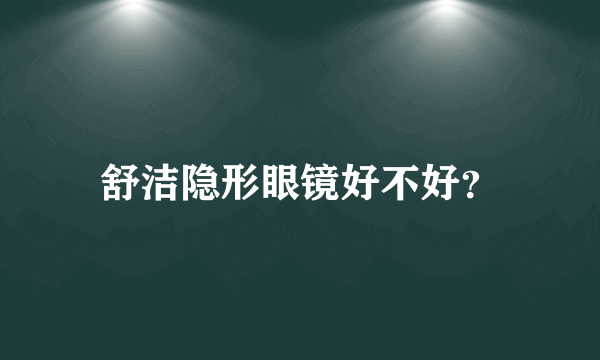 舒洁隐形眼镜好不好?